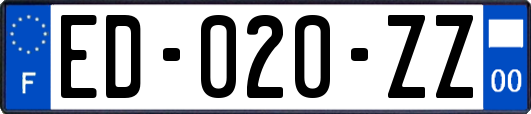 F
ED-020-ZZ
00